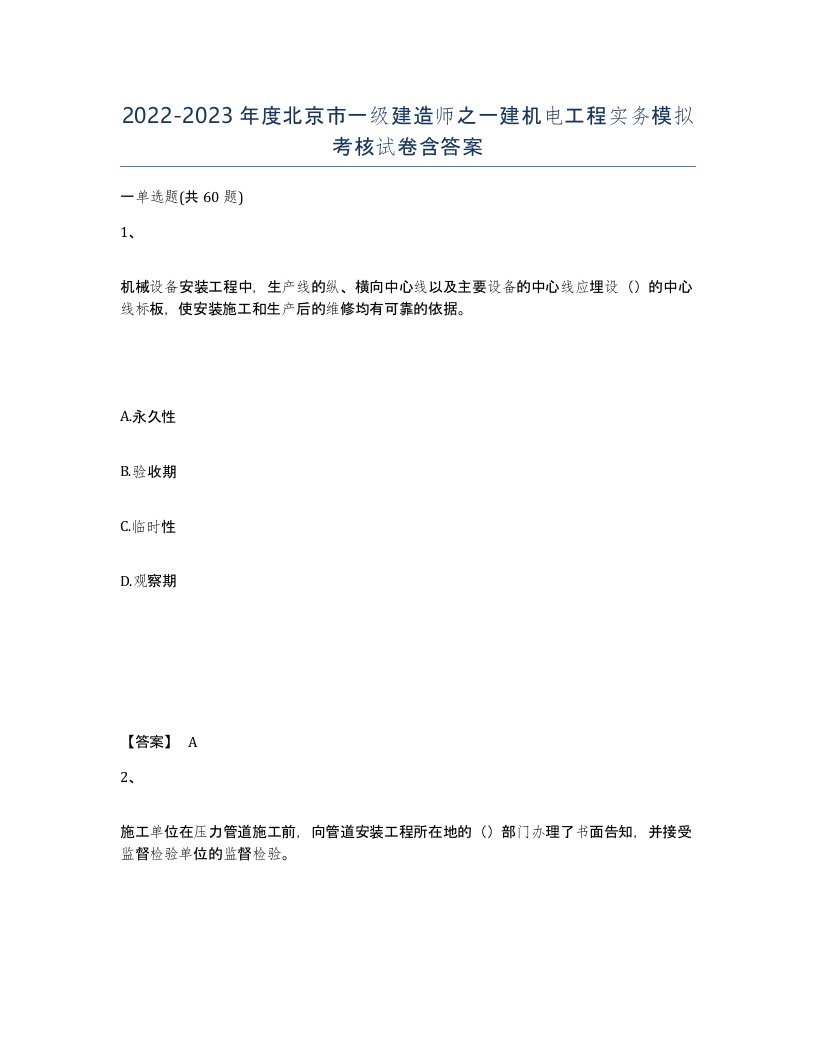 2022-2023年度北京市一级建造师之一建机电工程实务模拟考核试卷含答案

一单选题(共 60 题)

1、

机械设备安装工程中，生产线的纵、横向中心线以及主要设备的中心线应埋设（）的中心线标板，使安装施工和生产后的维修均有可靠的依据。

A.永久性

B.验收期

C.临时性

D.观察期

【答案】 A

2、

施工单位在压力管道施工前，向管道安装工程所在地的（）部门办理了书面告知，并接受监督检验单位的监督检验。